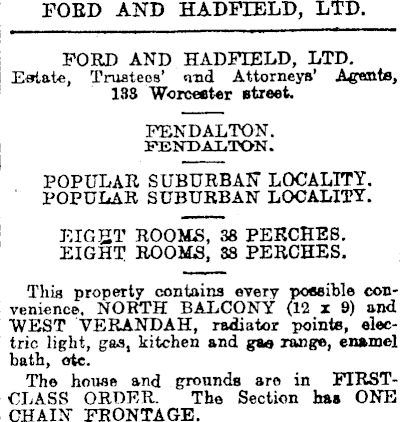 FORD AND HADFIELD, LTD.

FORD AND HADFIELD, LTD.
Estate, Trustees' and Attorneys' Agents, 133 Worcester street.

FENDALTON.
FENDALTON.

POPULAR SUBURBAN LOCALITY.
POPULAR SUBURBAN LOCALITY.

EIGHT ROOMS, 38 PERCHES.
EIGHT ROOMS, 38 PERCHES.

This property contains every possible convenience, NORTH BALCONY (12 x 9) and WEST VERANDAH, radiator points, electric light, gas, kitchen and gas range, enamel bath, etc.

The house and grounds are in FIRST-CLASS ORDER. The Section has ONE CHAIN FRONTAGE.